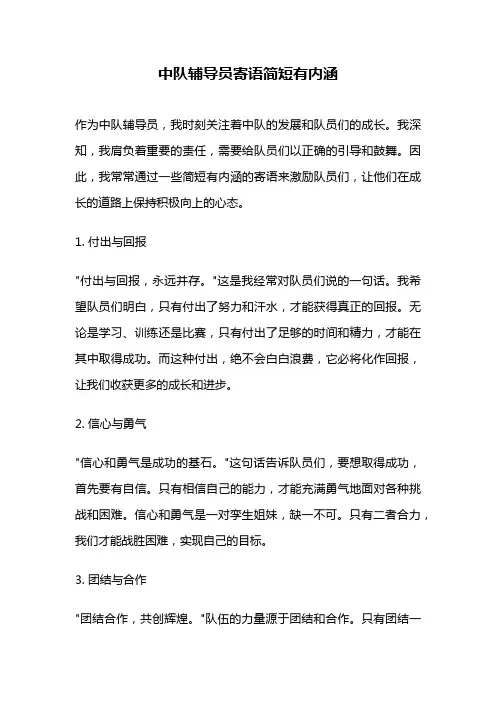 中队辅导员寄语简短有内涵

作为中队辅导员，我时刻关注着中队的发展和队员们的成长。我深知，我肩负着重要的责任，需要给队员们以正确的引导和鼓舞。因此，我常常通过一些简短有内涵的寄语来激励队员们，让他们在成长的道路上保持积极向上的心态。

1. 付出与回报

"付出与回报，永远并存。"这是我经常对队员们说的一句话。我希望队员们明白，只有付出了努力和汗水，才能获得真正的回报。无论是学习、训练还是比赛，只有付出了足够的时间和精力，才能在其中取得成功。而这种付出，绝不会白白浪费，它必将化作回报，让我们收获更多的成长和进步。

2. 信心与勇气

"信心和勇气是成功的基石。"这句话告诉队员们，要想取得成功，首先要有自信。只有相信自己的能力，才能充满勇气地面对各种挑战和困难。信心和勇气是一对孪生姐妹，缺一不可。只有二者合力，我们才能战胜困难，实现自己的目标。

3. 团结与合作

"团结合作，共创辉煌。"队伍的力量源于团结和合作。只有团结一